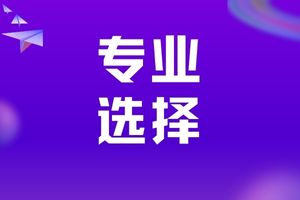 专业
选择